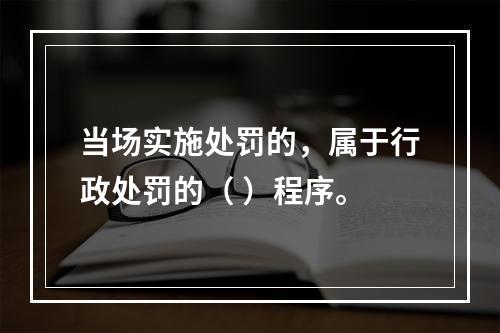 当场实施处罚的，属于行政处罚的（）程序。